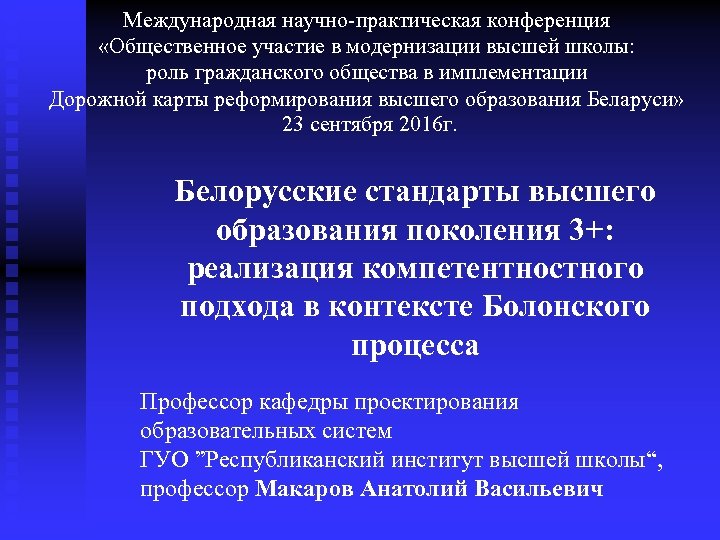 Международная научно-практическая конференция
«Общественное участие в модернизации высшей школы: роль гражданского общества в имплементации Дорожной карты реформирования высшего образования Беларуси»
23 сентября 2016г.

Белорусские стандарты высшего образования поколения 3+: реализация компетентностного подхода в контексте Болонского процесса

Профессор кафедры проектирования образовательных систем
ГУО ”Республиканский институт высшей школы“,
профессор Макаров Анатолий Васильевич